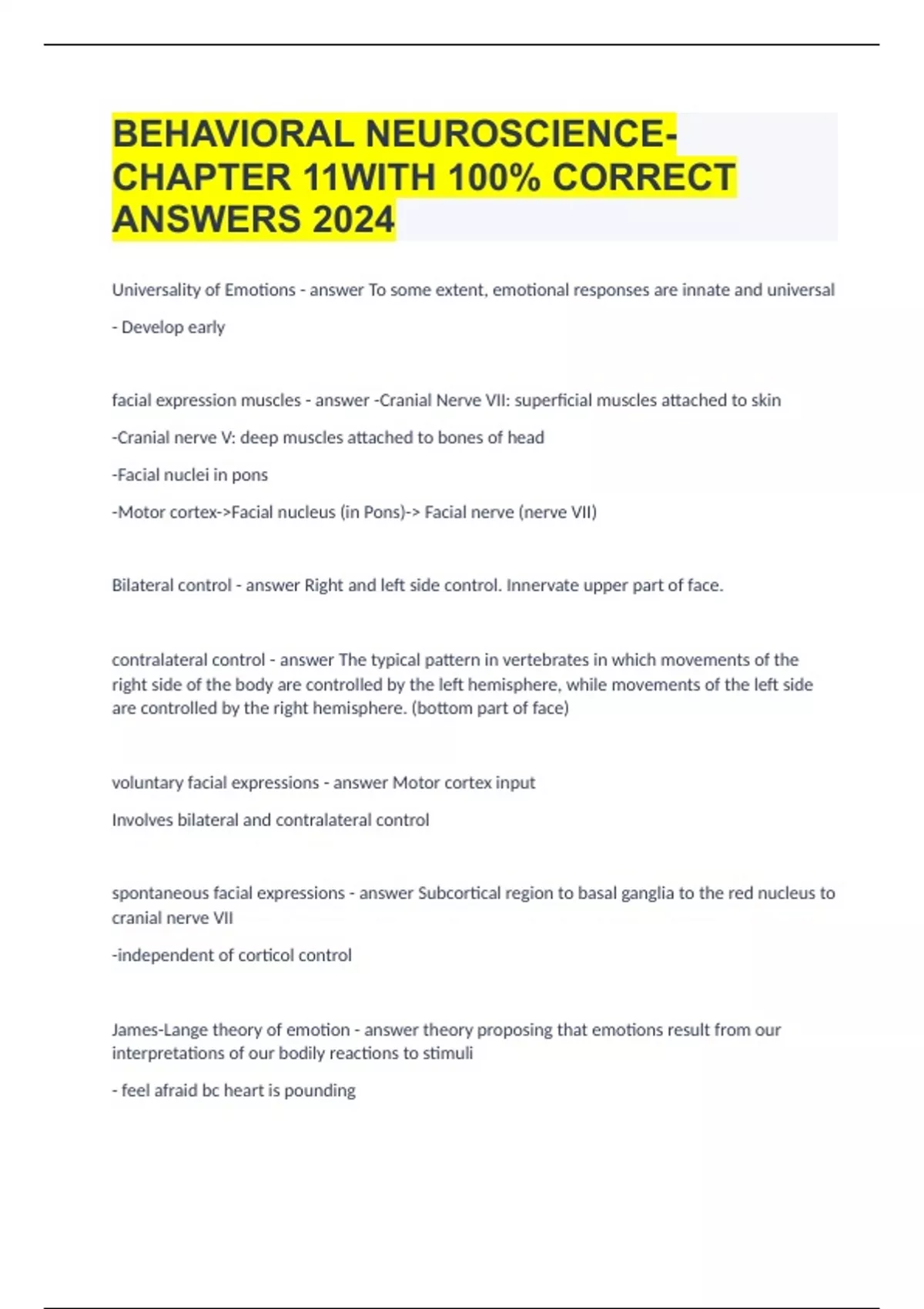 BEHAVIORAL NEUROSCIENCE-CHAPTER 11WITH 100% CORRECT ANSWERS 2024

Universality of Emotions - answer To some extent, emotional responses are innate and universal

- Develop early

facial expression muscles - answer -Cranial Nerve VII: superficial muscles attached to skin

-Cranial nerve V: deep muscles attached to bones of head

-Facial nuclei in pons

-Motor cortex->Facial nucleus (in Pons)-> Facial nerve (nerve VII)

Bilateral control - answer Right and left side control. Innervate upper part of face.

contralateral control - answer The typical pattern in vertebrates in which movements of the right side of the body are controlled by the left hemisphere, while movements of the left side are controlled by the right hemisphere. (bottom part of face)

voluntary facial expressions - answer Motor cortex input

Involves bilateral and contralateral control

spontaneous facial expressions - answer Subcortical region to basal ganglia to the red nucleus to cranial nerve VII

-independent of corticol control

James-Lange theory of emotion - answer theory proposing that emotions result from our interpretations of our bodily reactions to stimuli

- feel afraid bc heart is pounding